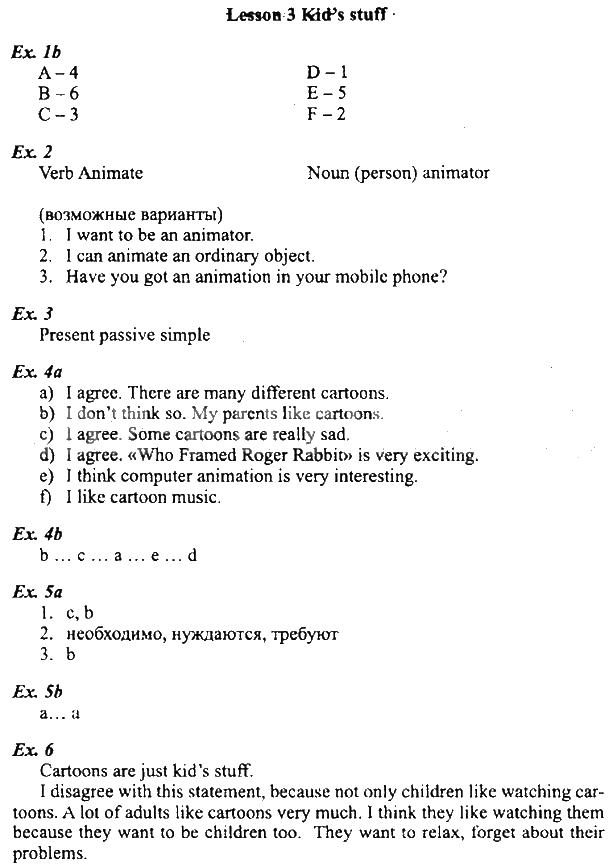 Lesson 3 Kid's stuff

Ex. 1b
A – 4
B – 6
C – 3
D – 1
E – 5
F – 2

Ex. 2
Verb Animate
Noun (person) animator

(возможные варианты)
1. I want to be an animator.
2. I can animate an ordinary object.
3. Have you got an animation in your mobile phone?

Ex. 3
Present passive simple

Ex. 4a
a) I agree. There are many different cartoons.
b) I don't think so. My parents like cartoons.
c) I agree. Some cartoons are really sad.
d) I agree. «Who Framed Roger Rabbit» is very exciting.
e) I think computer animation is very interesting.
f) I like cartoon music.

Ex. 4b
b ... c ... a ... e ... d

Ex. 5a
1. c, b
2. необходимо, нуждаются, требуют
3. b

Ex. 5b
a... a

Ex. 6
Cartoons are just kid's stuff.
I disagree with this statement, because not only children like watching cartoons. A lot of adults like cartoons very much. I think they like watching them because they want to be children too. They want to relax, forget about their problems.